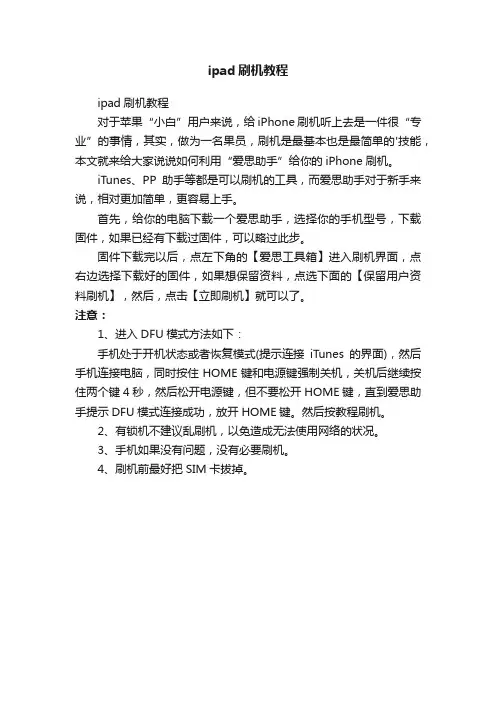 ipad 刷机教程

ipad 刷机教程

对于苹果“小白”用户来说，给 iPhone 刷机听上去是一件很“专业”的事情，其实，做为一名果员，刷机是最基本也是最简单的'技能，本文就来给大家说说如何利用“爱思助手”给你的 iPhone 刷机。

iTunes、PP 助手等都是可以刷机的工具，而爱思助手对于新手来说，相对更加简单，更容易上手。

首先，给你的电脑下载一个爱思助手，选择你的手机型号，下载固件，如果已经有下载过固件，可以略过此步。

固件下载完以后，点左下角的【爱思工具箱】进入刷机界面，点右边选择下载好的固件，如果想保留资料，点选下面的【保留用户资料刷机】，然后，点击【立即刷机】就可以了。

注意：

1、进入 DFU 模式方法如下：

手机处于开机状态或者恢复模式(提示连接 iTunes 的界面)，然后手机连接电脑，同时按住 HOME 键和电源键强制关机，关机后继续按住两个键 4 秒，然后松开电源键，但不要松开 HOME 键，直到爱思助手提示 DFU 模式连接成功，放开 HOME 键。然后按教程刷机。

2、有锁机不建议乱刷机，以免造成无法使用网络的状况。

3、手机如果没有问题，没有必要刷机。

4、刷机前最好把 SIM 卡拔掉。